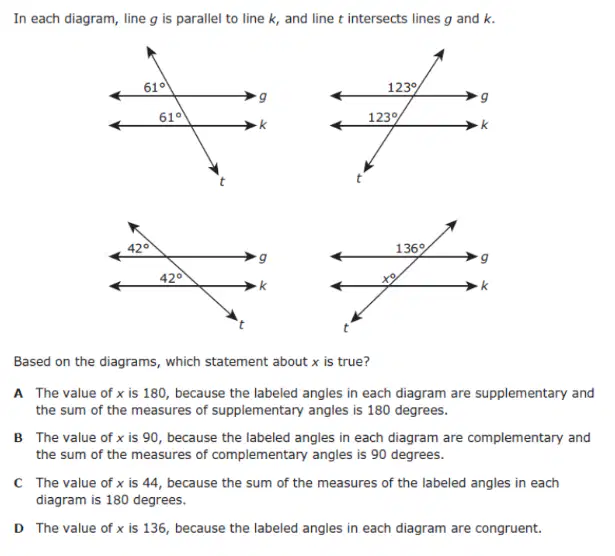 In each diagram, line g is parallel to line k, and line t intersects lines g and k.

61°
g
61°
k
t

123°
g
123°
k
t

42°
g
42°
k
t

136°
g
x°
k
t

Based on the diagrams, which statement about x is true?

A The value of x is 180, because the labeled angles in each diagram are supplementary and the sum of the measures of supplementary angles is 180 degrees.

B The value of x is 90, because the labeled angles in each diagram are complementary and the sum of the measures of complementary angles is 90 degrees.

C The value of x is 44, because the sum of the measures of the labeled angles in each diagram is 180 degrees.

D The value of x is 136, because the labeled angles in each diagram are congruent.